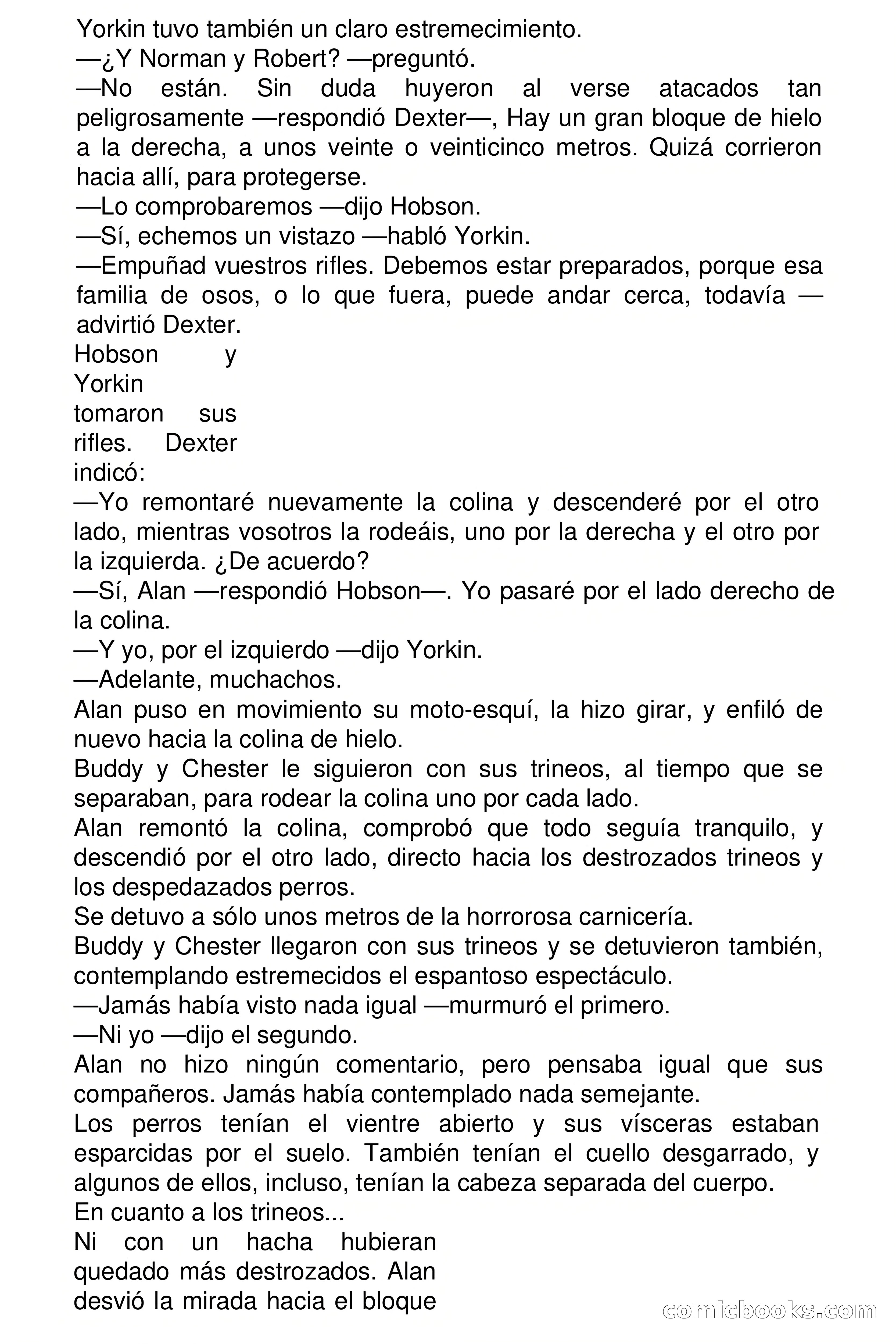 Yorkin tuvo también un claro estremecimiento.
—¿Y Norman y Robert? —preguntó.
—No están. Sin duda huyeron al verse atacados tan peligrosamente —respondió Dexter—, Hay un gran bloque de hielo a la derecha, a unos veinte o veinticinco metros. Quizá corrieron hacia allí, para protegerse.
—Lo comprobaremos —dijo Hobson.
—Sí, echemos un vistazo —habló Yorkin.
—Empuñad vuestros rifles. Debemos estar preparados, porque esa familia de osos, o lo que fuera, puede andar cerca, todavía —advirtió Dexter.
Hobson y Yorkin tomaron sus rifles. Dexter indicó:
—Yo remontaré nuevamente la colina y descenderé por el otro lado, mientras vosotros la rodeáis, uno por la derecha y el otro por la izquierda. ¿De acuerdo?
—Sí, Alan —respondió Hobson—. Yo pasaré por el lado derecho de la colina.
—Y yo, por el izquierdo —dijo Yorkin.
—Adelante, muchachos.
Alan puso en movimiento su moto-esquí, la hizo girar, y enfiló de nuevo hacia la colina de hielo.
Buddy y Chester le siguieron con sus trineos, al tiempo que se separaban, para rodear la colina uno por cada lado.
Alan remontó la colina, comprobó que todo seguía tranquilo, y descendió por el otro lado, directo hacia los destrozados trineos y los despedazados perros.
Se detuvo a sólo unos metros de la horrorosa carnicería.
Buddy y Chester llegaron con sus trineos y se detuvieron también, contemplando estremecidos el espantoso espectáculo.
—Jamás había visto nada igual —murmuró el primero.
—Ni yo —dijo el segundo.
Alan no hizo ningún comentario, pero pensaba igual que sus compañeros. Jamás había contemplado nada semejante.
Los perros tenían el vientre abierto y sus vísceras estaban esparcidas por el suelo. También tenían el cuello desgarrado, y algunos de ellos, incluso, tenían la cabeza separada del cuerpo.
En cuanto a los trineos...
Ni con un hacha hubieran quedado más destrozados. Alan desvió la mirada hacia el bloque
comicbooks.com